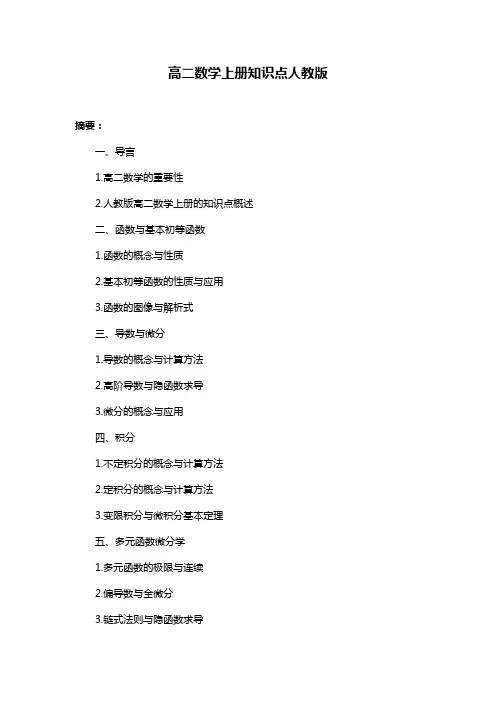 高二数学上册知识点人教版

摘要：

一、导言

1.高二数学的重要性

2.人教版高二数学上册的知识点概述

二、函数与基本初等函数

1.函数的概念与性质

2.基本初等函数的性质与应用

3.函数的图像与解析式

三、导数与微分

1.导数的概念与计算方法

2.高阶导数与隐函数求导

3.微分的概念与应用

四、积分

1.不定积分的概念与计算方法

2.定积分的概念与计算方法

3.变限积分与微积分基本定理

五、多元函数微分学

1.多元函数的极限与连续

2.偏导数与全微分

3.链式法则与隐函数求导